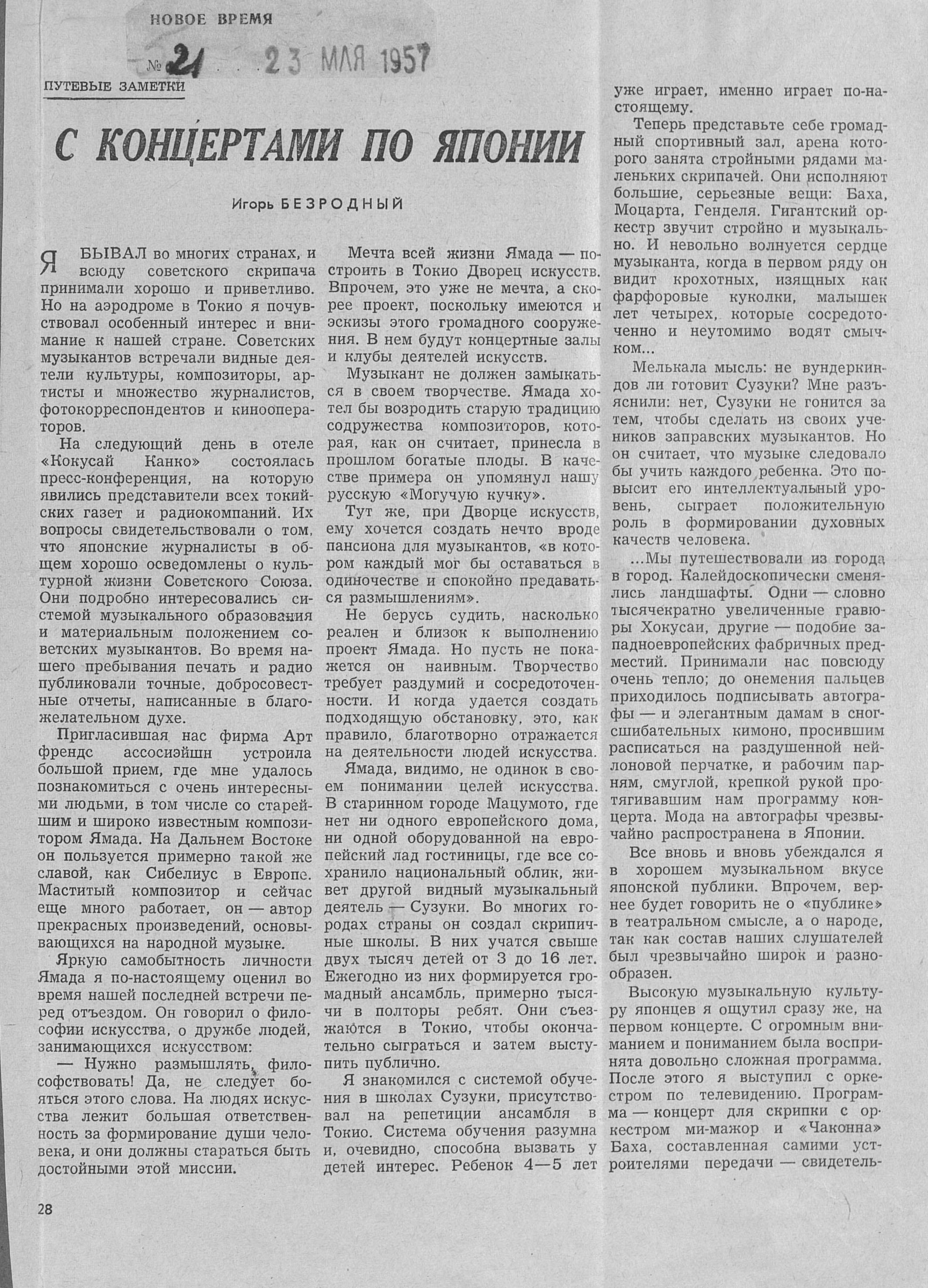 НОВОЕ ВРЕМЯ

№ 21 23 МАЯ 1957

ПУТЕВЫЕ ЗАМЕТКИ

С КОНЦЕРТАМИ ПО ЯПОНИИ

Игорь БЕЗРОДНЫЙ

Я БЫВАЛ во многих странах, и всюду советского скрипача принимали хорошо и приветливо. Но на аэродроме в Токио я почувствовал особенный интерес и внимание к нашей стране. Советских музыкантов встречали видные деятели культуры, композиторы, артисты и множество журналистов, фотокорреспондентов и кинооператоров.

На следующий день в отеле «Кокусай Канко» состоялась пресс-конференция, на которую явились представители всех токийских газет и радиокомпаний. Их вопросы свидетельствовали о том, что японские журналисты в общем хорошо осведомлены о культурной жизни Советского Союза. Они подробно интересовались системой музыкального образования и материальным положением советских музыкантов. Во время нашего пребывания печать и радио публиковали точные, добросовестные отчеты, написанные в благожелательном духе.

Пригласившая нас фирма Арт френдс ассосиэйшн устроила большой прием, где мне удалось познакомиться с очень интересными людьми, в том числе со старейшим и широко известным композитором Ямада. На Дальнем Востоке он пользуется примерно такой же славой, как Сибелиус в Европе. Маститый композитор и сейчас еще много работает, он — автор прекрасных произведений, основывающихся на народной музыке.

Яркую самобытность личности Ямада я по-настоящему оценил во время нашей последней встречи перед отъездом. Он говорил о философии искусства, о дружбе людей, занимающихся искусством:

— Нужно размышлять, философствовать! Да, не следует бояться этого слова. На людях искусства лежит большая ответственность за формирование души человека, и они должны стараться быть достойными этой миссии.

Мечта всей жизни Ямада — построить в Токио Дворец искусств. Впрочем, это уже не мечта, а скорее проект, поскольку имеются и эскизы этого громадного сооружения. В нем будут концертные залы и клубы деятелей искусств.

Музыкант не должен замыкаться в своем творчестве. Ямада хотел бы возродить старую традицию содружества композиторов, которая, как он считает, принесла в прошлом богатые плоды. В качестве примера он упомянул нашу русскую «Могучую кучку».

Тут же, при Дворце искусств, ему хочется создать нечто вроде пансиона для музыкантов, «в котором каждый мог бы оставаться в одиночестве и спокойно предаваться размышлениям».

Не берусь судить, насколько реален и близок к выполнению проект Ямада. Но пусть не покажется он наивным. Творчество требует раздумий и сосредоточенности. И когда удается создать подходящую обстановку, это, как правило, благотворно отражается на деятельности людей искусства.

Ямада, видимо, не одинок в своем понимании целей искусства. В старинном городе Мацумото, где нет ни одного европейского дома, ни одной оборудованной на европейский лад гостиницы, где все сохранило национальный облик, живет другой видный музыкальный деятель — Сузуки. Во многих городах страны он создал скрипичные школы. В них учатся свыше двух тысяч детей от 3 до 16 лет. Ежегодно из них формируется громадный ансамбль, примерно тысячи в полторы ребят. Они съезжаются в Токио, чтобы окончательно сыграться и затем выступить публично.

Я знакомился с системой обучения в школах Сузуки, присутствовал на репетиции ансамбля в Токио. Система обучения разумна и, очевидно, способна вызвать у детей интерес. Ребенок 4—5 лет уже играет, именно играет по-настоящему.

Теперь представьте себе громадный спортивный зал, арена которого занята стройными рядами маленьких скрипачей. Они исполняют большие, серьезные вещи: Баха, Моцарта, Генделя. Гигантский оркестр звучит стройно и музыкально. И невольно волнуется сердце музыканта, когда в первом ряду он видит крохотных, изящных как фарфоровые куколки, малышек лет четырех, которые сосредоточенно и неутомимо водят смычком...

Мелькала мысль: не вундеркиндов ли готовит Сузуки? Мне разъяснили: нет, Сузуки не гонится за тем, чтобы сделать из своих учеников заправских музыкантов. Но он считает, что музыке следовало бы учить каждого ребенка. Это повысит его интеллектуальный уровень, сыграет положительную роль в формировании духовных качеств человека.

...Мы путешествовали из города в город. Калейдоскопически сменялись ландшафты. Одни — словно тысячекратно увеличенные гравюры Хокусаи, другие — подобие западноевропейских фабричных предместий. Принимали нас повсюду очень тепло; до онемения пальцев приходилось подписывать автографы — и элегантным дамам в сногсшибательных кимоно, просившим расписаться на раздушенной нейлоновой перчатке, и рабочим парням, смуглой, крепкой рукой протягивавшим нам программу концерта. Мода на автографы чрезвычайно распространена в Японии.

Все вновь и вновь убеждался я в хорошем музыкальном вкусе японской публики. Впрочем, вернее будет говорить не о «публике» в театральном смысле, а о народе, так как состав наших слушателей был чрезвычайно широк и разнообразен.

Высокую музыкальную культуру японцев я ощутил сразу же, на первом концерте. С огромным вниманием и пониманием была воспринята довольно сложная программа. После этого я выступил с оркестром по телевидению. Программа — концерт для скрипки с оркестром ми-мажор и «Чаконна» Баха, составленная самими устроителями передачи — свидетель-

28